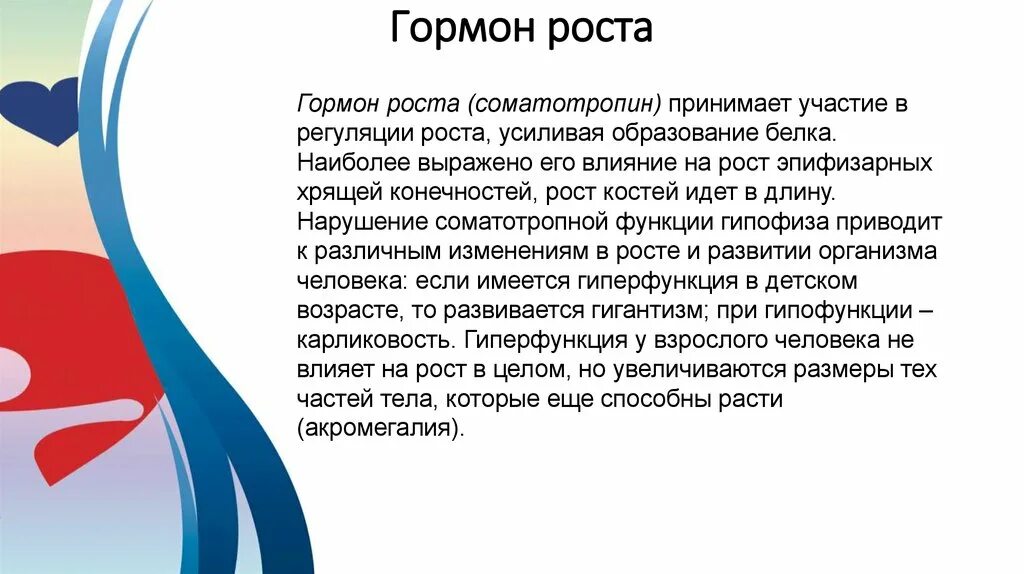 Гормон роста

Гормон роста (соматотропин) принимает участие в регуляции роста, усиливая образование белка. Наиболее выражено его влияние на рост эпифизарных хрящей конечностей, рост костей идет в длину. Нарушение соматотропной функции гипофиза приводит к различным изменениям в росте и развитии организма человека: если имеется гиперфункция в детском возрасте, то развивается гигантизм; при гипофункции – карликовость. Гиперфункция у взрослого человека не влияет на рост в целом, но увеличиваются размеры тех частей тела, которые еще способны расти (акромегалия).